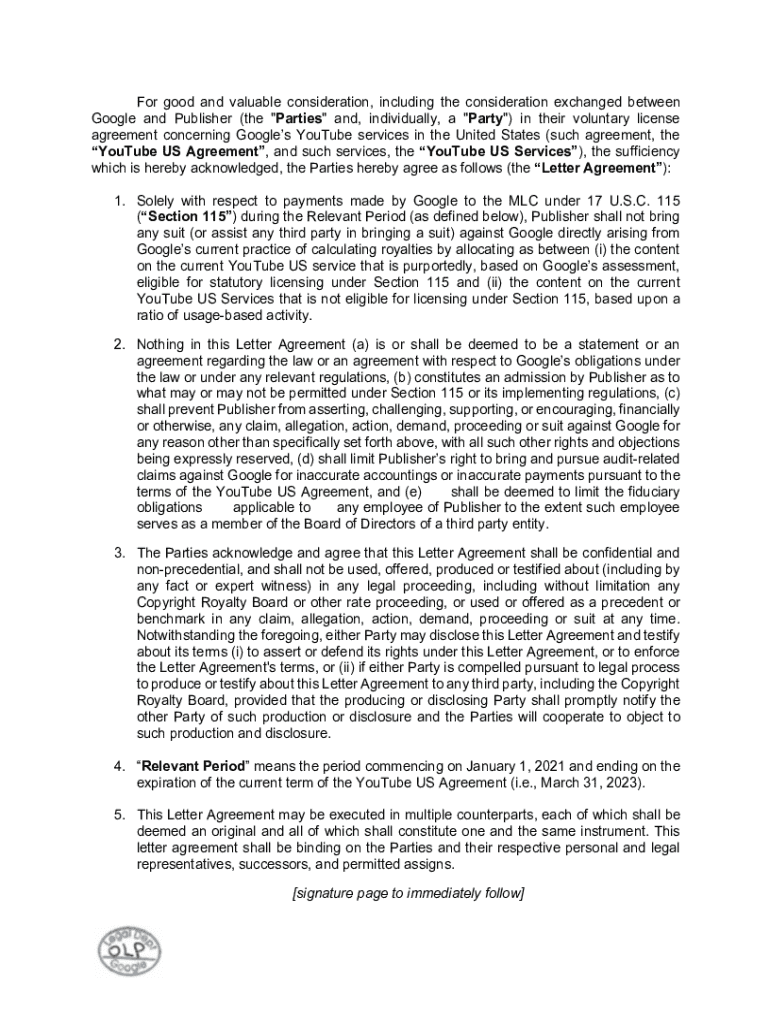 For good and valuable consideration, including the consideration exchanged between Google and Publisher (the "Parties" and, individually, a "Party") in their voluntary license agreement concerning Google's YouTube services in the United States (such agreement, the "YouTube US Agreement", and such services, the "YouTube US Services"), the sufficiency which is hereby acknowledged, the Parties hereby agree as follows (the "Letter Agreement"):

1. Solely with respect to payments made by Google to the MLC under 17 U.S.C. 115 ("Section 115") during the Relevant Period (as defined below), Publisher shall not bring any suit (or assist any third party in bringing a suit) against Google directly arising from Google's current practice of calculating royalties by allocating as between (i) the content on the current YouTube US service that is purportedly, based on Google's assessment, eligible for statutory licensing under Section 115 and (ii) the content on the current YouTube US Services that is not eligible for licensing under Section 115, based upon a ratio of usage-based activity.

2. Nothing in this Letter Agreement (a) is or shall be deemed to be a statement or an agreement regarding the law or an agreement with respect to Google's obligations under the law or under any relevant regulations, (b) constitutes an admission by Publisher as to what may or may not be permitted under Section 115 or its implementing regulations, (c) shall prevent Publisher from asserting, challenging, supporting, or encouraging, financially or otherwise, any claim, allegation, action, demand, proceeding or suit against Google for any reason other than specifically set forth above, with all such other rights and objections being expressly reserved, (d) shall limit Publisher's right to bring and pursue audit-related claims against Google for inaccurate accountings or inaccurate payments pursuant to the terms of the YouTube US Agreement, and (e) shall be deemed to limit the fiduciary obligations applicable to any employee of Publisher to the extent such employee serves as a member of the Board of Directors of a third party entity.

3. The Parties acknowledge and agree that this Letter Agreement shall be confidential and non-precedential, and shall not be used, offered, produced or testified about (including by any fact or expert witness) in any legal proceeding, including without limitation any Copyright Royalty Board or other rate proceeding, or used or offered as a precedent or benchmark in any claim, allegation, action, demand, proceeding or suit at any time. Notwithstanding the foregoing, either Party may disclose this Letter Agreement and testify about its terms (i) to assert or defend its rights under this Letter Agreement, or to enforce the Letter Agreement's terms, or (ii) if either Party is compelled pursuant to legal process to produce or testify about this Letter Agreement to any third party, including the Copyright Royalty Board, provided that the producing or disclosing Party shall promptly notify the other Party of such production or disclosure and the Parties will cooperate to object to such production and disclosure.

4. "Relevant Period" means the period commencing on January 1, 2021 and ending on the expiration of the current term of the YouTube US Agreement (i.e., March 31, 2023).

5. This Letter Agreement may be executed in multiple counterparts, each of which shall be deemed an original and all of which shall constitute one and the same instrument. This letter agreement shall be binding on the Parties and their respective personal and legal representatives, successors, and permitted assigns.

[signature page to immediately follow]

Legal Dept
OLP
Google